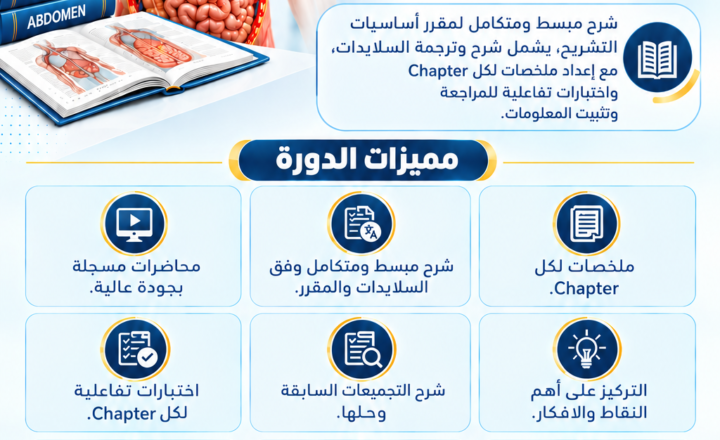 ABDOMEN

شرح مبسط ومتكامل لمقرر أساسيات التشريح، يشمل شرح وترجمة السلايدات، مع إعداد ملخصات لكل Chapter واختبارات تفاعلية للمراجعة وتثبيت المعلومات.

مميزات الدورة

ملخصات لكل Chapter.

شرح مبسط ومتكامل وفق السلايدات والمقرر.

محاضرات مسجلة بجودة عالية.

التركيز على أهم النقاط والافكار.

شرح التجميعات السابقة وحلها.

اختبارات تفاعلية لكل Chapter.